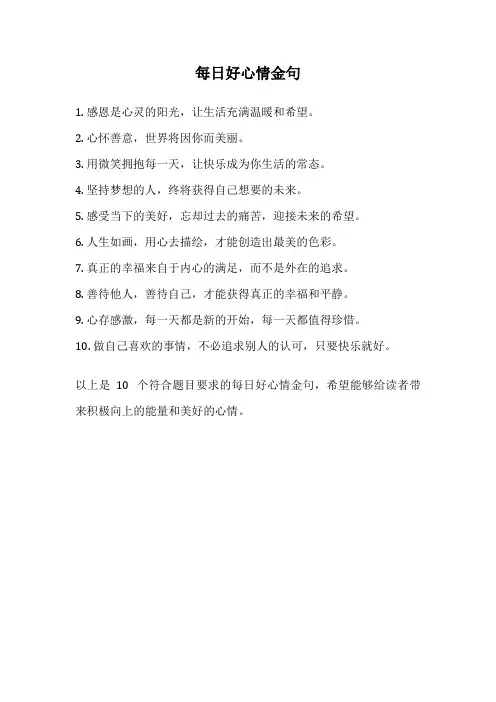 每日好心情金句

1. 感恩是心灵的阳光，让生活充满温暖和希望。

2. 心怀善意，世界将因你而美丽。

3. 用微笑拥抱每一天，让快乐成为你生活的常态。

4. 坚持梦想的人，终将获得自己想要的未来。

5. 感受当下的美好，忘却过去的痛苦，迎接未来的希望。

6. 人生如画，用心去描绘，才能创造出最美的色彩。

7. 真正的幸福来自于内心的满足，而不是外在的追求。

8. 善待他人，善待自己，才能获得真正的幸福和平静。

9. 心存感激，每一天都是新的开始，每一天都值得珍惜。

10. 做自己喜欢的事情，不必追求别人的认可，只要快乐就好。

以上是 10 个符合题目要求的每日好心情金句，希望能够给读者带来积极向上的能量和美好的心情。